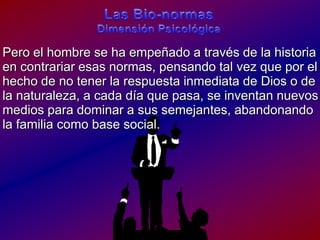 Las Bio-normas
Dimensión Psicológica

Pero el hombre se ha empeñado a través de la historia en contrariar esas normas, pensando tal vez que por el hecho de no tener la respuesta inmediata de Dios o de la naturaleza, a cada día que pasa, se inventan nuevos medios para dominar a sus semejantes, abandonando la familia como base social.